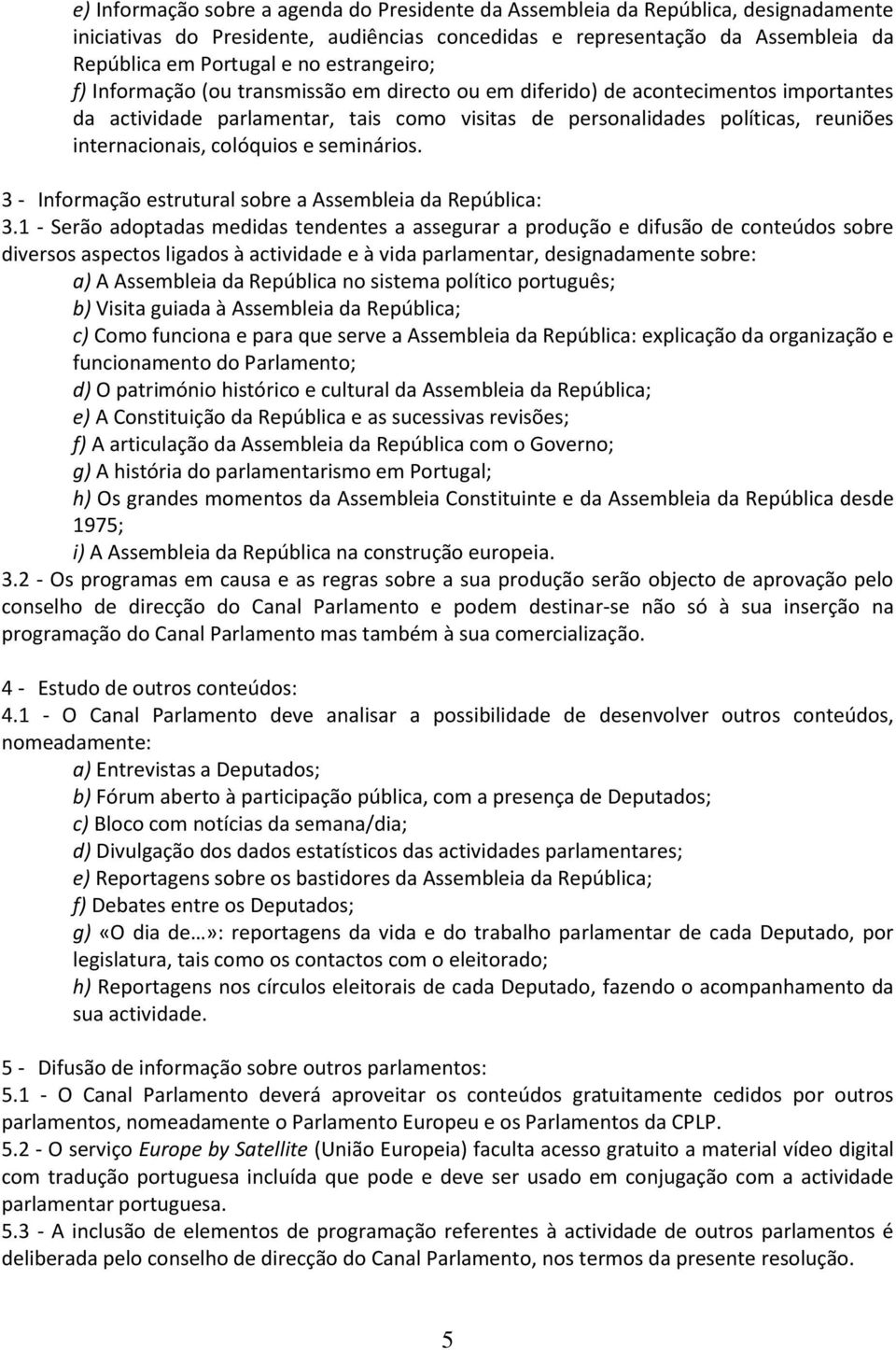 e) Informação sobre a agenda do Presidente da Assembleia da República, designadamente iniciativas do Presidente, audiências concedidas e representação da Assembleia da República em Portugal e no estrangeiro;

f) Informação (ou transmissão em directo ou em diferido) de acontecimentos importantes da actividade parlamentar, tais como visitas de personalidades políticas, reuniões internacionais, colóquios e seminários.

3 - Informação estrutural sobre a Assembleia da República:

3.1 - Serão adoptadas medidas tendentes a assegurar a produção e difusão de conteúdos sobre diversos aspectos ligados à actividade e à vida parlamentar, designadamente sobre:

a) A Assembleia da República no sistema político português;

b) Visita guiada à Assembleia da República;

c) Como funciona e para que serve a Assembleia da República: explicação da organização e funcionamento do Parlamento;

d) O património histórico e cultural da Assembleia da República;

e) A Constituição da República e as sucessivas revisões;

f) A articulação da Assembleia da República com o Governo;

g) A história do parlamentarismo em Portugal;

h) Os grandes momentos da Assembleia Constituinte e da Assembleia da República desde 1975;

i) A Assembleia da República na construção europeia.

3.2 - Os programas em causa e as regras sobre a sua produção serão objecto de aprovação pelo conselho de direcção do Canal Parlamento e podem destinar-se não só à sua inserção na programação do Canal Parlamento mas também à sua comercialização.

4 - Estudo de outros conteúdos:

4.1 - O Canal Parlamento deve analisar a possibilidade de desenvolver outros conteúdos, nomeadamente:

a) Entrevistas a Deputados;

b) Fórum aberto à participação pública, com a presença de Deputados;

c) Bloco com notícias da semana/dia;

d) Divulgação dos dados estatísticos das actividades parlamentares;

e) Reportagens sobre os bastidores da Assembleia da República;

f) Debates entre os Deputados;

g) «O dia de…»: reportagens da vida e do trabalho parlamentar de cada Deputado, por legislatura, tais como os contactos com o eleitorado;

h) Reportagens nos círculos eleitorais de cada Deputado, fazendo o acompanhamento da sua actividade.

5 - Difusão de informação sobre outros parlamentos:

5.1 - O Canal Parlamento deverá aproveitar os conteúdos gratuitamente cedidos por outros parlamentos, nomeadamente o Parlamento Europeu e os Parlamentos da CPLP.

5.2 - O serviço Europe by Satellite (União Europeia) faculta acesso gratuito a material vídeo digital com tradução portuguesa incluída que pode e deve ser usado em conjugação com a actividade parlamentar portuguesa.

5.3 - A inclusão de elementos de programação referentes à actividade de outros parlamentos é deliberada pelo conselho de direcção do Canal Parlamento, nos termos da presente resolução.

5